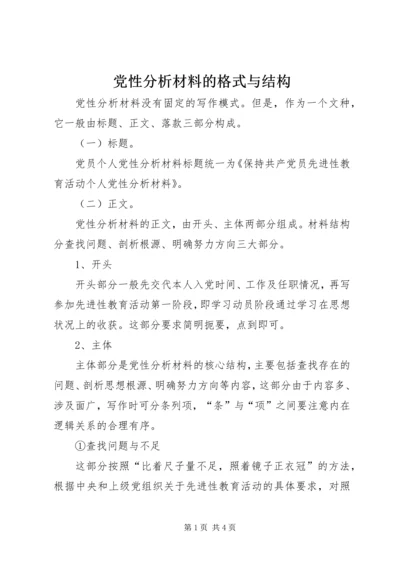 党性分析材料的格式与结构

党性分析材料没有固定的写作模式。但是，作为一个文种，它一般由标题、正文、落款三部分构成。

（一）标题。

党员个人党性分析材料标题统一为《保持共产党员先进性教育活动个人党性分析材料》。

（二）正文。

党性分析材料的正文，由开头、主体两部分组成。材料结构分查找问题、剖析根源、明确努力方向三大部分。

1、开头

开头部分一般先交代本人入党时间、工作及任职情况，再写参加先进性教育活动第一阶段，即学习动员阶段通过学习在思想状况上的收获。这部分要求简明扼要，点到即可。

2、主体

主体部分是党性分析材料的核心结构，主要包括查找存在的问题、剖析思想根源、明确努力方向等内容，这部分由于内容多、涉及面广，写作时可分条列项，“条”与“项”之间要注意内在逻辑关系的合理有序。

①查找问题与不足

这部分按照“比着尺子量不足，照着镜子正衣冠”的方法，根据中央和上级党组织关于先进性教育活动的具体要求，对照

第1页 共4页